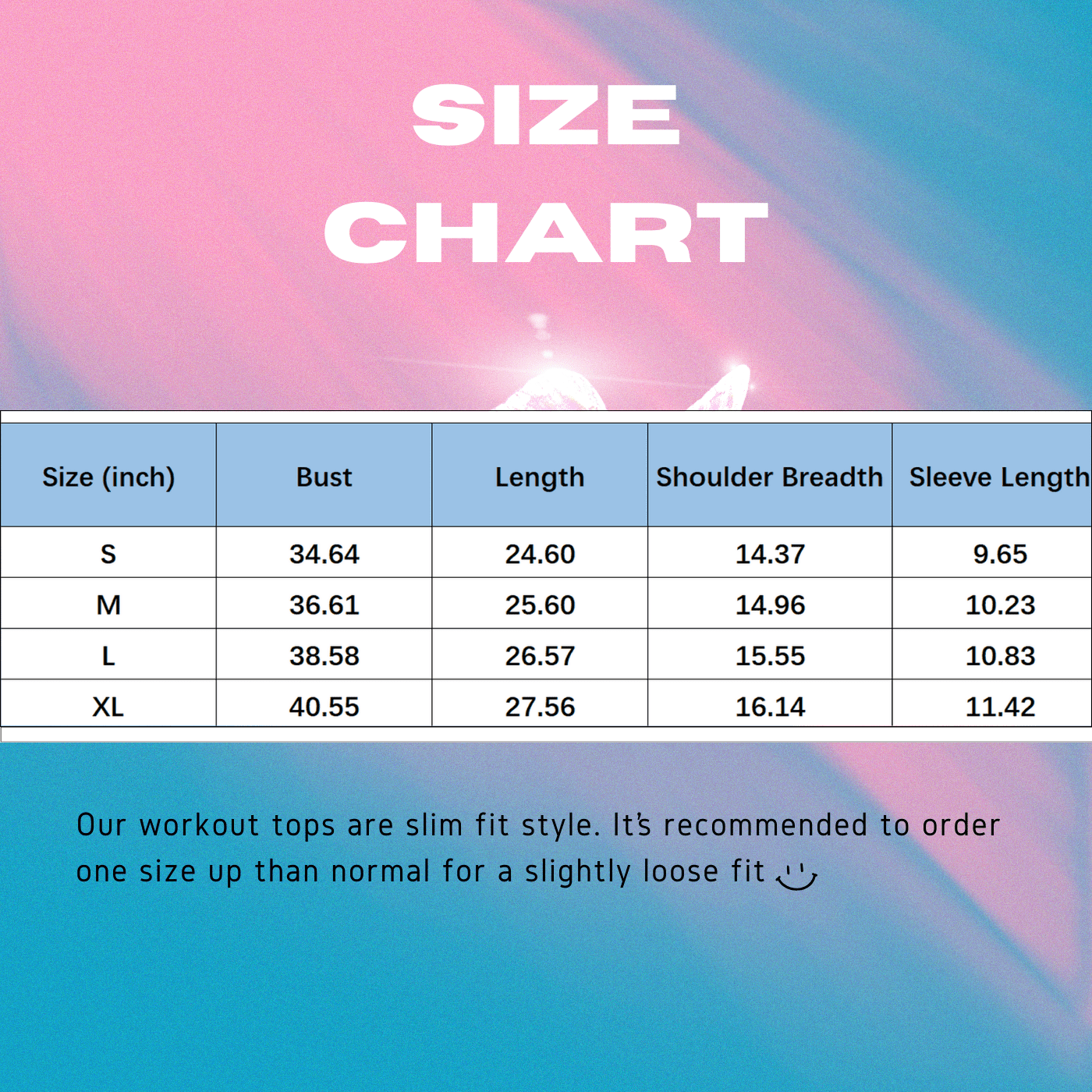 SIZE CHART

| Size (inch) | Bust | Length | Shoulder Breadth | Sleeve Length |
|---|---|---|---|---|
| S | 34.64 | 24.60 | 14.37 | 9.65 |
| M | 36.61 | 25.60 | 14.96 | 10.23 |
| L | 38.58 | 26.57 | 15.55 | 10.83 |
| XL | 40.55 | 27.56 | 16.14 | 11.42 |

Our workout tops are slim fit style. It's recommended to order one size up than normal for a slightly loose fit